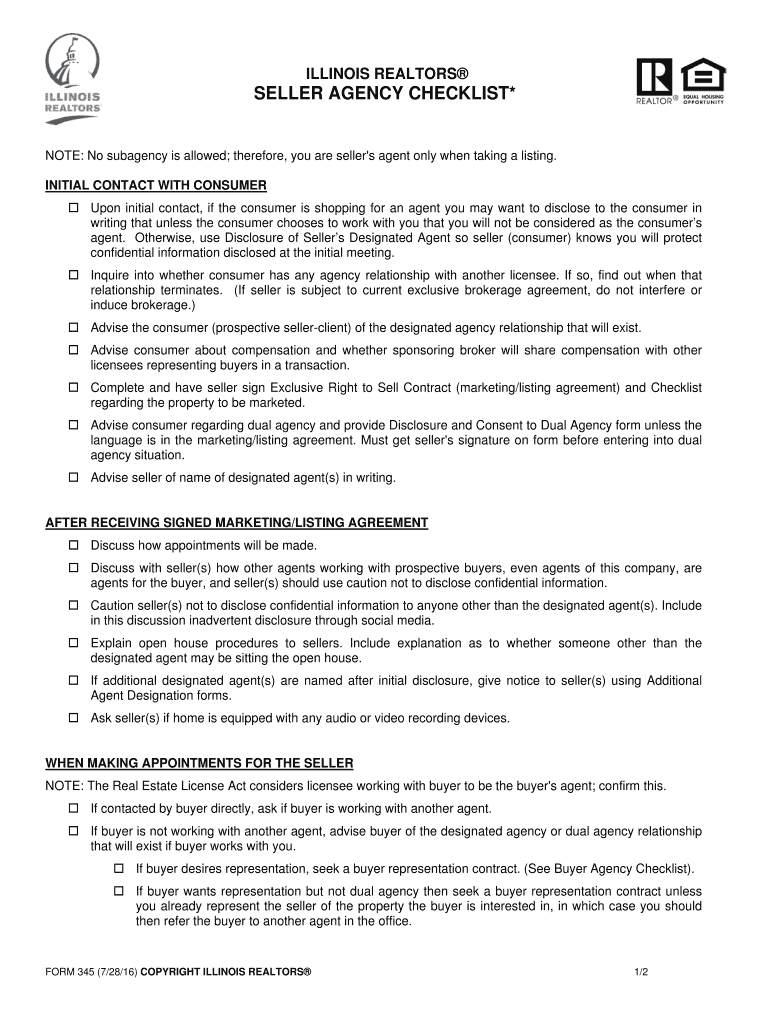 ILLINOIS REALTORS

ILLINOIS REALTORS®
SELLER AGENCY CHECKLIST*

REALTOR® EQUAL HOUSING OPPORTUNITY

NOTE: No subagency is allowed; therefore, you are seller's agent only when taking a listing.

INITIAL CONTACT WITH CONSUMER

☐ Upon initial contact, if the consumer is shopping for an agent you may want to disclose to the consumer in writing that unless the consumer chooses to work with you that you will not be considered as the consumer's agent. Otherwise, use Disclosure of Seller's Designated Agent so seller (consumer) knows you will protect confidential information disclosed at the initial meeting.

☐ Inquire into whether consumer has any agency relationship with another licensee. If so, find out when that relationship terminates. (If seller is subject to current exclusive brokerage agreement, do not interfere or induce brokerage.)

☐ Advise the consumer (prospective seller-client) of the designated agency relationship that will exist.

☐ Advise consumer about compensation and whether sponsoring broker will share compensation with other licensees representing buyers in a transaction.

☐ Complete and have seller sign Exclusive Right to Sell Contract (marketing/listing agreement) and Checklist regarding the property to be marketed.

☐ Advise consumer regarding dual agency and provide Disclosure and Consent to Dual Agency form unless the language is in the marketing/listing agreement. Must get seller's signature on form before entering into dual agency situation.

☐ Advise seller of name of designated agent(s) in writing.

AFTER RECEIVING SIGNED MARKETING/LISTING AGREEMENT

☐ Discuss how appointments will be made.

☐ Discuss with seller(s) how other agents working with prospective buyers, even agents of this company, are agents for the buyer, and seller(s) should use caution not to disclose confidential information.

☐ Caution seller(s) not to disclose confidential information to anyone other than the designated agent(s). Include in this discussion inadvertent disclosure through social media.

☐ Explain open house procedures to sellers. Include explanation as to whether someone other than the designated agent may be sitting the open house.

☐ If additional designated agent(s) are named after initial disclosure, give notice to seller(s) using Additional Agent Designation forms.

☐ Ask seller(s) if home is equipped with any audio or video recording devices.

WHEN MAKING APPOINTMENTS FOR THE SELLER

NOTE: The Real Estate License Act considers licensee working with buyer to be the buyer's agent; confirm this.

☐ If contacted by buyer directly, ask if buyer is working with another agent.

☐ If buyer is not working with another agent, advise buyer of the designated agency or dual agency relationship that will exist if buyer works with you.

☐ If buyer desires representation, seek a buyer representation contract. (See Buyer Agency Checklist).

☐ If buyer wants representation but not dual agency then seek a buyer representation contract unless you already represent the seller of the property the buyer is interested in, in which case you should then refer the buyer to another agent in the office.

FORM 345 (7/28/16) COPYRIGHT ILLINOIS REALTORS®

1/2